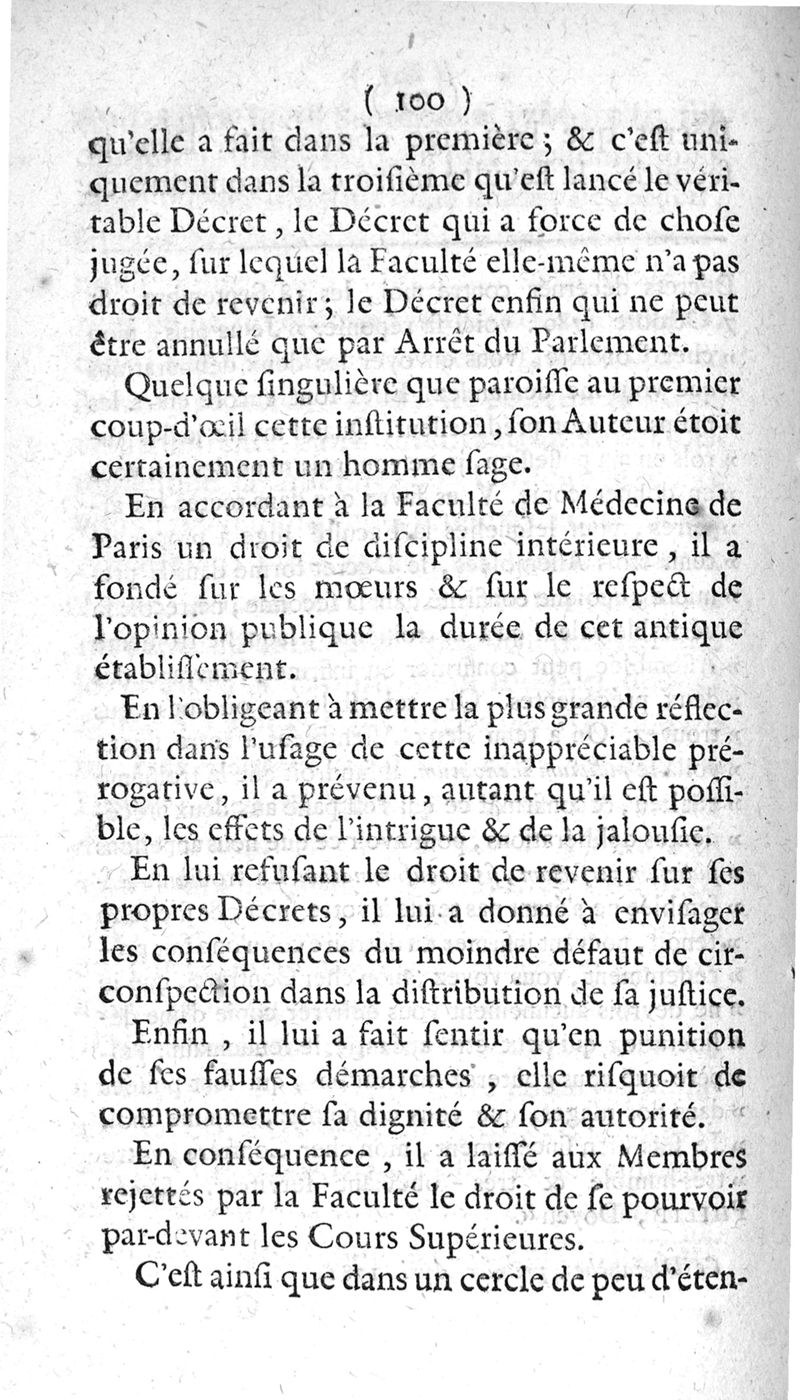 ( 100 )

qu'elle a fait dans la première ; & c'eſt uniquement dans la troiſième qu'eſt lancé le véritable Décret, le Décret qui a force de choſe jugée, ſur lequel la Faculté elle-même n'a pas droit de revenir ; le Décret enfin qui ne peut être annullé que par Arrêt du Parlement.

Quelque ſingulière que paroiſſe au premier coup-d'œil cette inſtitution, ſon Auteur étoit certainement un homme ſage.

En accordant à la Faculté de Médecine de Paris un droit de diſcipline intérieure, il a fondé ſur les mœurs & ſur le reſpect de l'opinion publique la durée de cet antique établiſſement.

En l'obligeant à mettre la plus grande réflection dans l'uſage de cette inappréciable prérogative, il a prévenu, autant qu'il eſt poſſible, les effets de l'intrigue & de la jalouſie.

En lui refuſant le droit de revenir ſur ſes propres Décrets, il lui a donné à enviſager les conſéquences du moindre défaut de circonſpection dans la diſtribution de ſa juſtice.

Enfin, il lui a fait ſentir qu'en punition de ſes fauſſes démarches, elle riſquoit de compromettre ſa dignité & ſon autorité.

En conſéquence, il a laiſſé aux Membres rejettés par la Faculté le droit de ſe pourvoir par-devant les Cours Supérieures.

C'eſt ainſi que dans un cercle de peu d'éten-